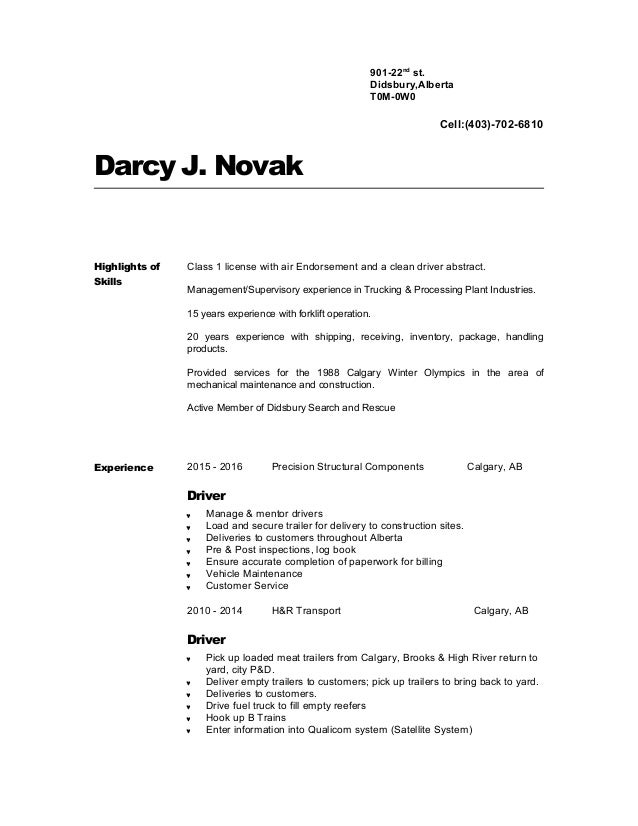 901-22$^{nd}$ st.
Didsbury,Alberta
T0M-0W0

Cell:(403)-702-6810

Darcy J. Novak

Highlights of Skills

Class 1 license with air Endorsement and a clean driver abstract.

Management/Supervisory experience in Trucking & Processing Plant Industries.

15 years experience with forklift operation.

20 years experience with shipping, receiving, inventory, package, handling products.

Provided services for the 1988 Calgary Winter Olympics in the area of mechanical maintenance and construction.

Active Member of Didsbury Search and Rescue

Experience

2015 - 2016 Precision Structural Components Calgary, AB

Driver

- Manage & mentor drivers
- Load and secure trailer for delivery to construction sites.
- Deliveries to customers throughout Alberta
- Pre & Post inspections, log book
- Ensure accurate completion of paperwork for billing
- Vehicle Maintenance
- Customer Service

2010 - 2014 H&R Transport Calgary, AB

Driver

- Pick up loaded meat trailers from Calgary, Brooks & High River return to yard, city P&D.
- Deliver empty trailers to customers; pick up trailers to bring back to yard.
- Deliveries to customers.
- Drive fuel truck to fill empty reefers
- Hook up B Trains
- Enter information into Qualicom system (Satellite System)